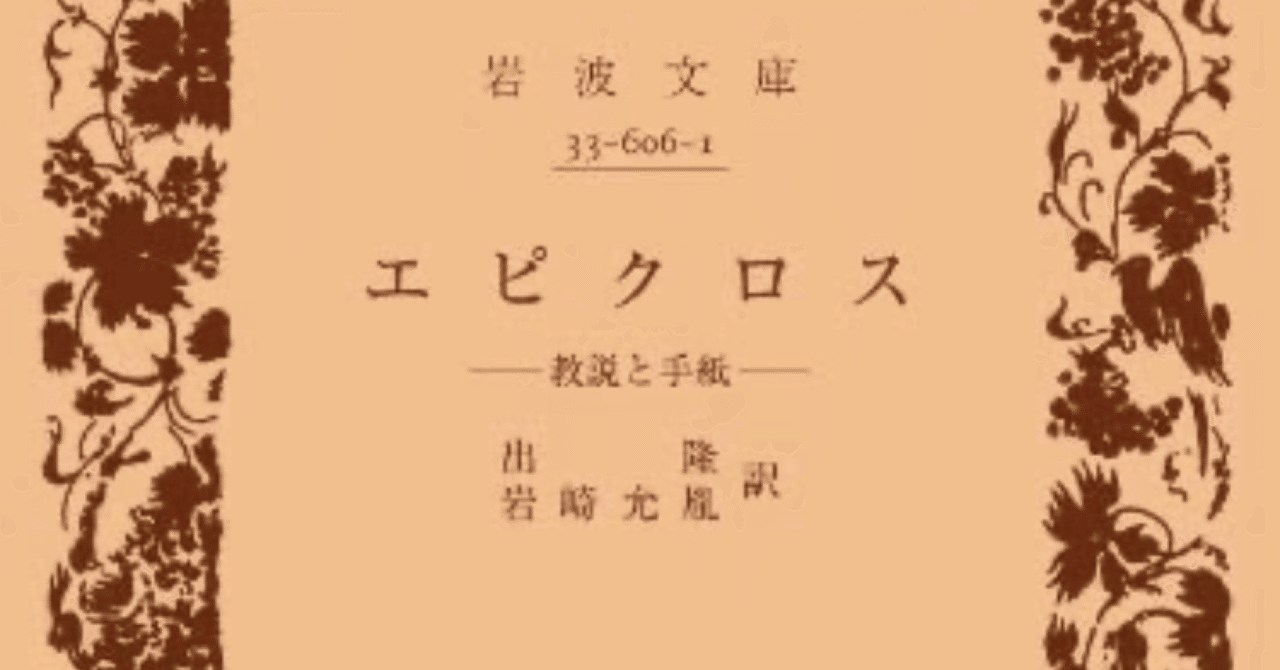 岩波文庫

33-606-1

エピクロス

——教説と手紙——

出　隆
岩崎允胤　訳